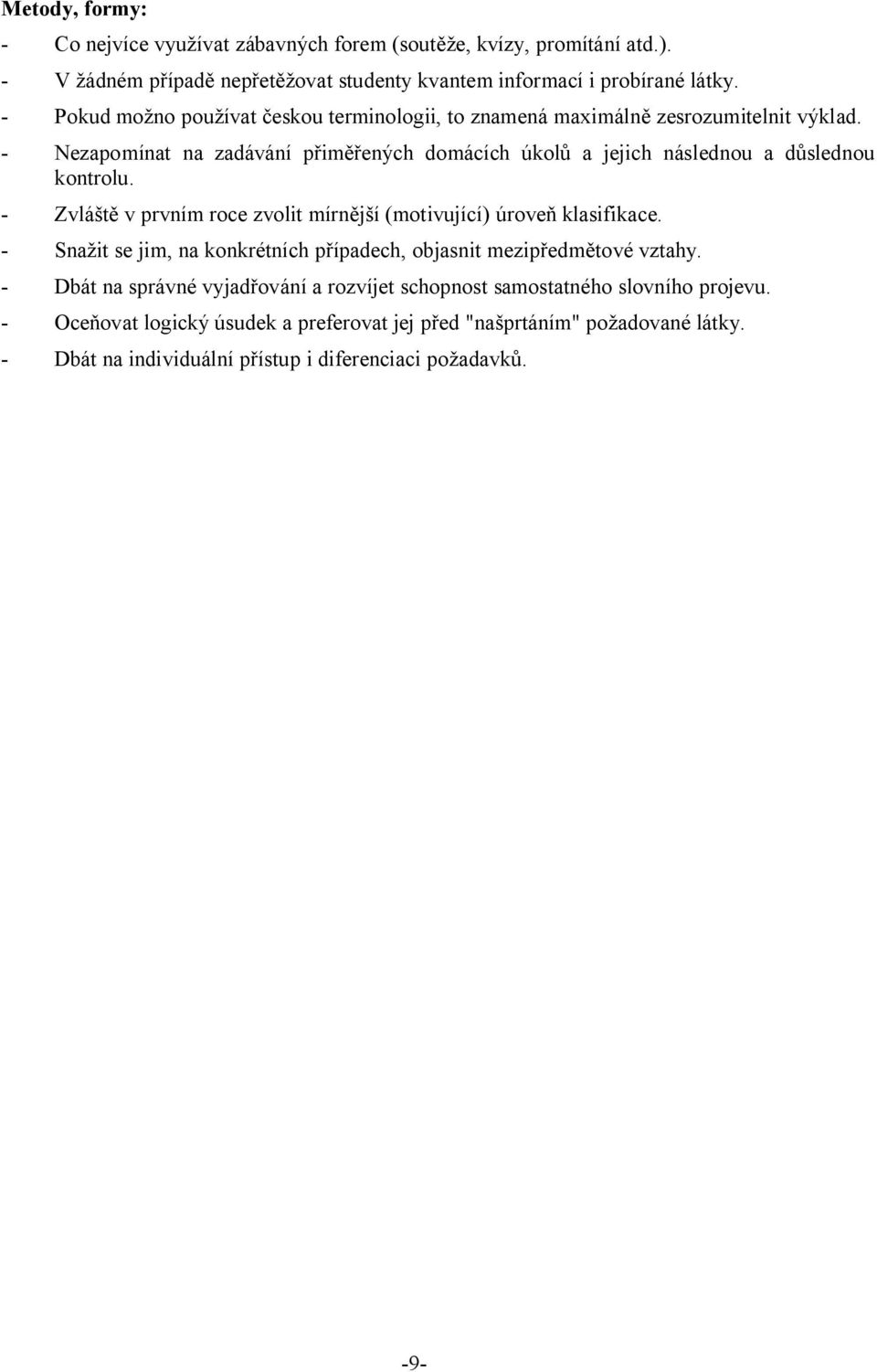 Metody, formy:
- Co nejvíce využívat zábavných forem (soutěže, kvízy, promítání atd.).
- V žádném případě nepřetěžovat studenty kvantem informací i probírané látky.
- Pokud možno používat českou terminologii, to znamená maximálně zesrozumitelnit výklad.
- Nezapomínat na zadávání přiměřených domácích úkolů a jejich následnou a důslednou kontrolu.
- Zvláště v prvním roce zvolit mírnější (motivující) úroveň klasifikace.
- Snažit se jim, na konkrétních případech, objasnit mezipředmětové vztahy.
- Dbát na správné vyjadřování a rozvíjet schopnost samostatného slovního projevu.
- Oceňovat logický úsudek a preferovat jej před "našprtáním" požadované látky.
- Dbát na individuální přístup i diferenciaci požadavků.

-9-